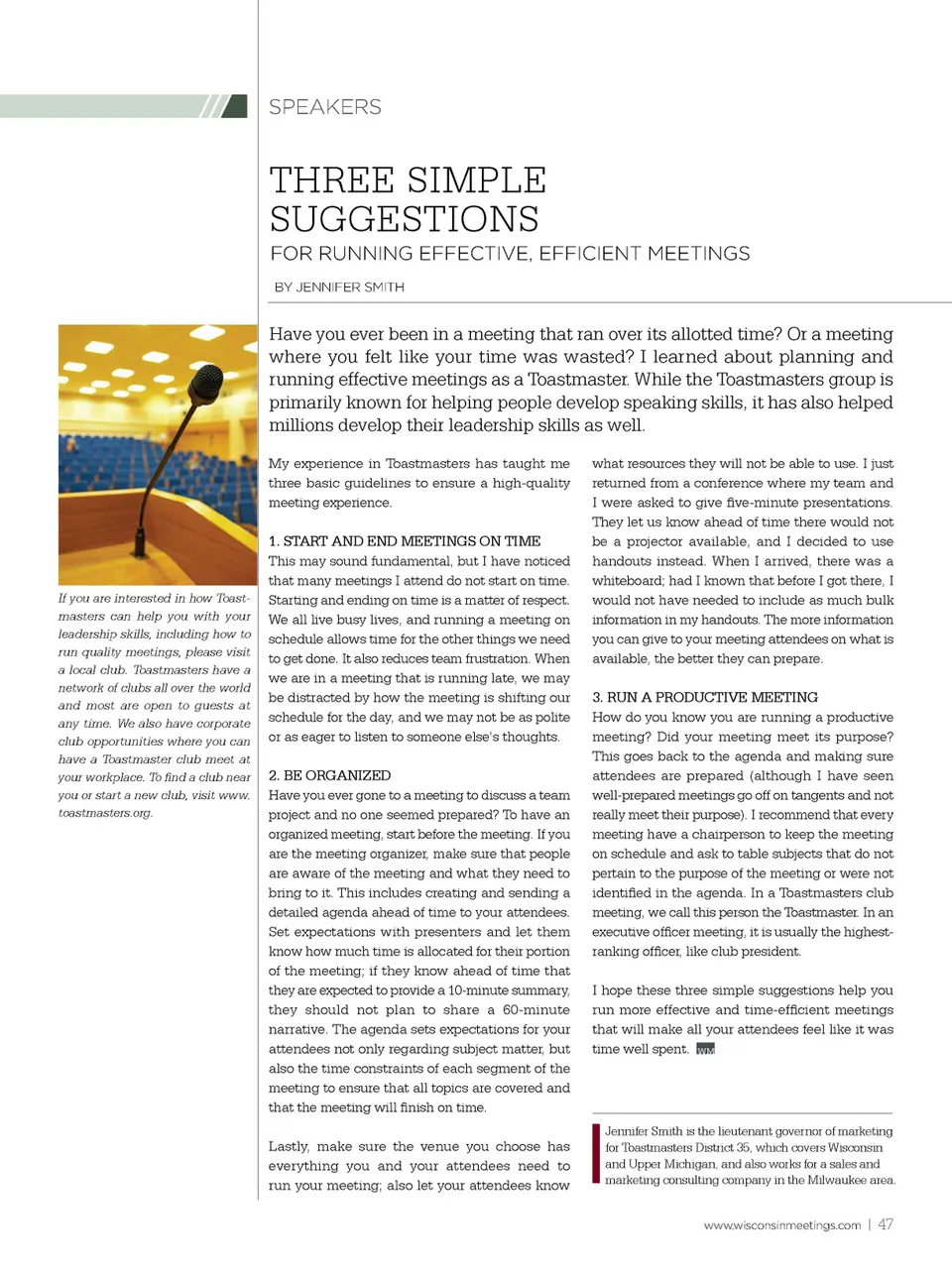 SPEAKERS

THREE SIMPLE SUGGESTIONS

FOR RUNNING EFFECTIVE, EFFICIENT MEETINGS

BY JENNIFER SMITH

Have you ever been in a meeting that ran over its allotted time? Or a meeting where you felt like your time was wasted? I learned about planning and running effective meetings as a Toastmaster. While the Toastmasters group is primarily known for helping people develop speaking skills, it has also helped millions develop their leadership skills as well.

If you are interested in how Toastmasters can help you with your leadership skills, including how to run quality meetings, please visit a local club. Toastmasters have a network of clubs all over the world and most are open to guests at any time. We also have corporate club opportunities where you can have a Toastmaster club meet at your workplace. To find a club near you or start a new club, visit www.toastmasters.org.

My experience in Toastmasters has taught me three basic guidelines to ensure a high-quality meeting experience.

1. START AND END MEETINGS ON TIME
This may sound fundamental, but I have noticed that many meetings I attend do not start on time. Starting and ending on time is a matter of respect. We all live busy lives, and running a meeting on schedule allows time for the other things we need to get done. It also reduces team frustration. When we are in a meeting that is running late, we may be distracted by how the meeting is shifting our schedule for the day, and we may not be as polite or as eager to listen to someone else's thoughts.

2. BE ORGANIZED
Have you ever gone to a meeting to discuss a team project and no one seemed prepared? To have an organized meeting, start before the meeting. If you are the meeting organizer, make sure that people are aware of the meeting and what they need to bring to it. This includes creating and sending a detailed agenda ahead of time to your attendees. Set expectations with presenters and let them know how much time is allocated for their portion of the meeting; if they know ahead of time that they are expected to provide a 10-minute summary, they should not plan to share a 60-minute narrative. The agenda sets expectations for your attendees not only regarding subject matter, but also the time constraints of each segment of the meeting to ensure that all topics are covered and that the meeting will finish on time.

Lastly, make sure the venue you choose has everything you and your attendees need to run your meeting; also let your attendees know what resources they will not be able to use. I just returned from a conference where my team and I were asked to give five-minute presentations. They let us know ahead of time there would not be a projector available, and I decided to use handouts instead. When I arrived, there was a whiteboard; had I known that before I got there, I would not have needed to include as much bulk information in my handouts. The more information you can give to your meeting attendees on what is available, the better they can prepare.

3. RUN A PRODUCTIVE MEETING
How do you know you are running a productive meeting? Did your meeting meet its purpose? This goes back to the agenda and making sure attendees are prepared (although I have seen well-prepared meetings go off on tangents and not really meet their purpose). I recommend that every meeting have a chairperson to keep the meeting on schedule and ask to table subjects that do not pertain to the purpose of the meeting or were not identified in the agenda. In a Toastmasters club meeting, we call this person the Toastmaster. In an executive officer meeting, it is usually the highest-ranking officer, like club president.

I hope these three simple suggestions help you run more effective and time-efficient meetings that will make all your attendees feel like it was time well spent. WM

Jennifer Smith is the lieutenant governor of marketing for Toastmasters District 35, which covers Wisconsin and Upper Michigan, and also works for a sales and marketing consulting company in the Milwaukee area.

www.wisconsinmeetings.com | 47